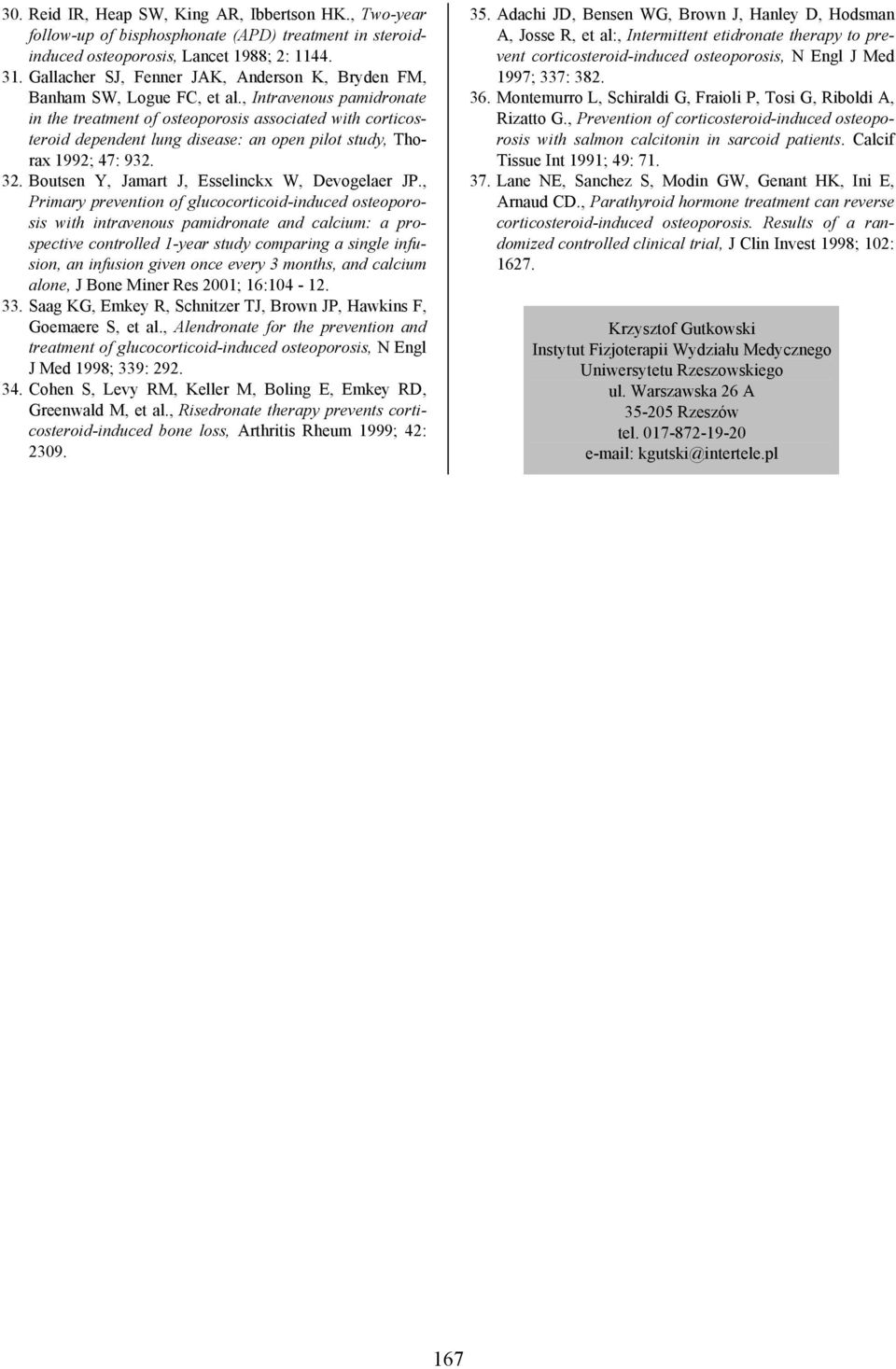 30. Reid IR, Heap SW, King AR, Ibbertson HK., Two-year follow-up of bisphosphonate (APD) treatment in steroid-induced osteoporosis, Lancet 1988; 2: 1144.
31. Gallacher SJ, Fenner JAK, Anderson K, Bryden FM, Banham SW, Logue FC, et al., Intravenous pamidronate in the treatment of osteoporosis associated with corticosteroid dependent lung disease: an open pilot study, Thorax 1992; 47: 932.
32. Boutsen Y, Jamart J, Esselinckx W, Devogelaer JP., Primary prevention of glucocorticoid-induced osteoporosis with intravenous pamidronate and calcium: a prospective controlled 1-year study comparing a single infusion, an infusion given once every 3 months, and calcium alone, J Bone Miner Res 2001; 16:104 - 12.
33. Saag KG, Emkey R, Schnitzer TJ, Brown JP, Hawkins F, Goemaere S, et al., Alendronate for the prevention and treatment of glucocorticoid-induced osteoporosis, N Engl J Med 1998; 339: 292.
34. Cohen S, Levy RM, Keller M, Boling E, Emkey RD, Greenwald M, et al., Risedronate therapy prevents corticosteroid-induced bone loss, Arthritis Rheum 1999; 42: 2309.

35. Adachi JD, Bensen WG, Brown J, Hanley D, Hodsman A, Josse R, et al:, Intermittent etidronate therapy to prevent corticosteroid-induced osteoporosis, N Engl J Med 1997; 337: 382.
36. Montemurro L, Schiraldi G, Fraioli P, Tosi G, Riboldi A, Rizatto G., Prevention of corticosteroid-induced osteoporosis with salmon calcitonin in sarcoid patients. Calcif Tissue Int 1991; 49: 71.
37. Lane NE, Sanchez S, Modin GW, Genant HK, Ini E, Arnaud CD., Parathyroid hormone treatment can reverse corticosteroid-induced osteoporosis. Results of a randomized controlled clinical trial, J Clin Invest 1998; 102: 1627.

Krzysztof Gutkowski
Instytut Fizjoterapii Wydziału Medycznego
Uniwersytetu Rzeszowskiego
ul. Warszawska 26 A
35-205 Rzeszów
tel. 017-872-19-20
e-mail: kgutski@intertele.pl

167